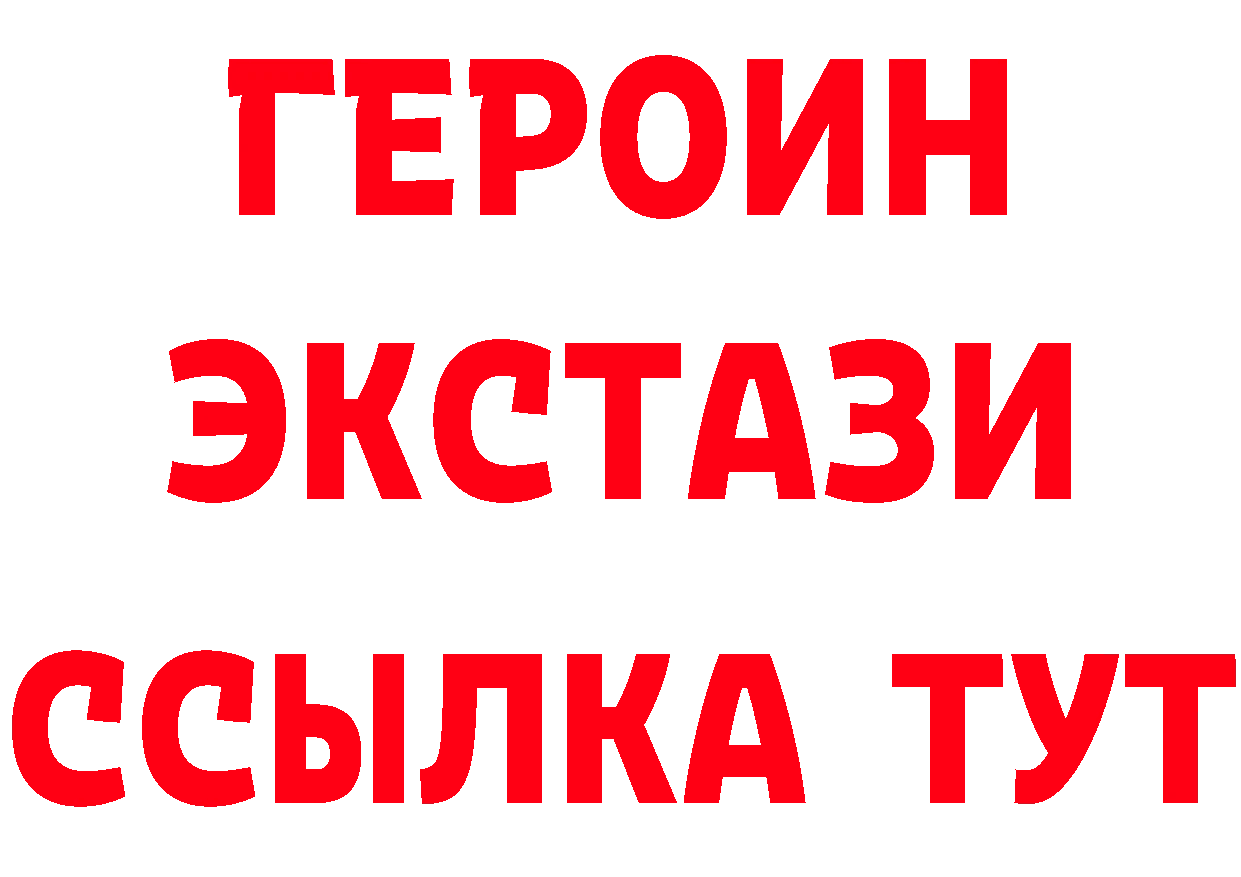 ГЕРОИН
ЭКСТАЗИ
ССЫЛКА ТУТ